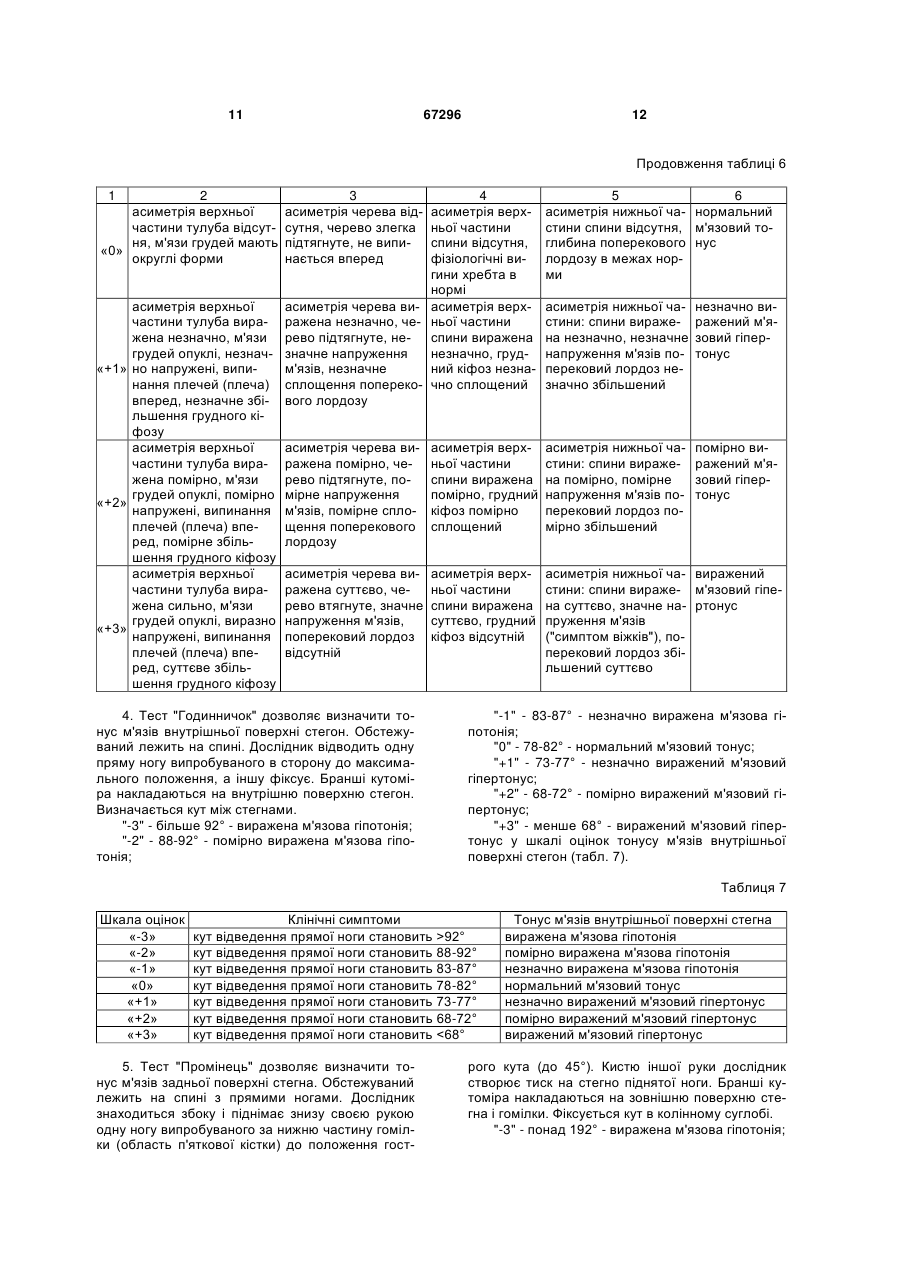 11 67296 12

Продовження таблиці 6

| 1 | 2 | 3 | 4 | 5 | 6 |
|---|---|---|---|---|---|
| «0» | асиметрія верхньої частини тулуба відсутня, м'язи грудей мають округлі форми | асиметрія черева відсутня, черево злегка підтягнуте, не випинається вперед | асиметрія верхньої частини спини відсутня, фізіологічні вигини хребта в нормі | асиметрія нижньої частини спини відсутня, глибина поперекового лордозу в межах норми | нормальний м'язовий тонус |
| «+1» | асиметрія верхньої частини тулуба виражена незначно, м'язи грудей опуклі, незначно напружені, випинання плечей (плеча) вперед, незначне збільшення грудного кіфозу | асиметрія черева виражена незначно, черево підтягнуте, незначне напруження м'язів, незначне сплощення поперекового лордозу | асиметрія верхньої частини спини виражена незначно, грудний кіфоз незначно сплощений | асиметрія нижньої частини: спини виражена незначно, незначне напруження м'язів поперековий лордоз незначно збільшений | незначно виражений м'язовий гіпертонус |
| «+2» | асиметрія верхньої частини тулуба виражена помірно, м'язи грудей опуклі, помірно напружені, випинання плечей (плеча) вперед, помірне збільшення грудного кіфозу | асиметрія черева виражена помірно, черево підтягнуте, помірне напруження м'язів, помірне сплощення поперекового лордозу | асиметрія верхньої частини спини виражена помірно, грудний кіфоз помірно сплощений | асиметрія нижньої частини: спини виражена помірно, помірне напруження м'язів поперековий лордоз помірно збільшений | помірно виражений м'язовий гіпертонус |
| «+3» | асиметрія верхньої частини тулуба виражена сильно, м'язи грудей опуклі, виразно напружені, випинання плечей (плеча) вперед, суттєве збільшення грудного кіфозу | асиметрія черева виражена суттєво, черево втягнуте, значне напруження м'язів, поперековий лордоз відсутній | асиметрія верхньої частини спини виражена суттєво, грудний кіфоз відсутній | асиметрія нижньої частини: спини виражена суттєво, значне напруження м'язів ("симптом віжків"), поперековий лордоз збільшений суттєво | виражений м'язовий гіпертонус |

4. Тест "Годинничок" дозволяє визначити тонус м'язів внутрішньої поверхні стегон. Обстежуваний лежить на спині. Дослідник відводить одну пряму ногу випробуваного в сторону до максимального положення, а іншу фіксує. Бранші кутоміра накладаються на внутрішню поверхню стегон. Визначається кут між стегнами.

"-3" - більше 92° - виражена м'язова гіпотонія;

"-2" - 88-92° - помірно виражена м'язова гіпотонія;

"-1" - 83-87° - незначно виражена м'язова гіпотонія;

"0" - 78-82° - нормальний м'язовий тонус;

"+1" - 73-77° - незначно виражений м'язовий гіпертонус;

"+2" - 68-72° - помірно виражений м'язовий гіпертонус;

"+3" - менше 68° - виражений м'язовий гіпертонус у шкалі оцінок тонусу м'язів внутрішньої поверхні стегон (табл. 7).

Таблиця 7

| Шкала оцінок | Клінічні симптоми | Тонус м'язів внутрішньої поверхні стегна |
|---|---|---|
| «-3» | кут відведення прямої ноги становить >92° | виражена м'язова гіпотонія |
| «-2» | кут відведення прямої ноги становить 88-92° | помірно виражена м'язова гіпотонія |
| «-1» | кут відведення прямої ноги становить 83-87° | незначно виражена м'язова гіпотонія |
| «0» | кут відведення прямої ноги становить 78-82° | нормальний м'язовий тонус |
| «+1» | кут відведення прямої ноги становить 73-77° | незначно виражений м'язовий гіпертонус |
| «+2» | кут відведення прямої ноги становить 68-72° | помірно виражений м'язовий гіпертонус |
| «+3» | кут відведення прямої ноги становить <68° | виражений м'язовий гіпертонус |

5. Тест "Промінець" дозволяє визначити тонус м'язів задньої поверхні стегна. Обстежуваний лежить на спині з прямими ногами. Дослідник знаходиться збоку і піднімає знизу своєю рукою одну ногу випробуваного за нижню частину гомілки (область п'яткової кістки) до положення гострого кута (до 45°). Кистю іншої руки дослідник створює тиск на стегно піднятої ноги. Бранші кутоміра накладаються на зовнішню поверхню стегна і гомілки. Фіксується кут в колінному суглобі.

"-3" - понад 192° - виражена м'язова гіпотонія;